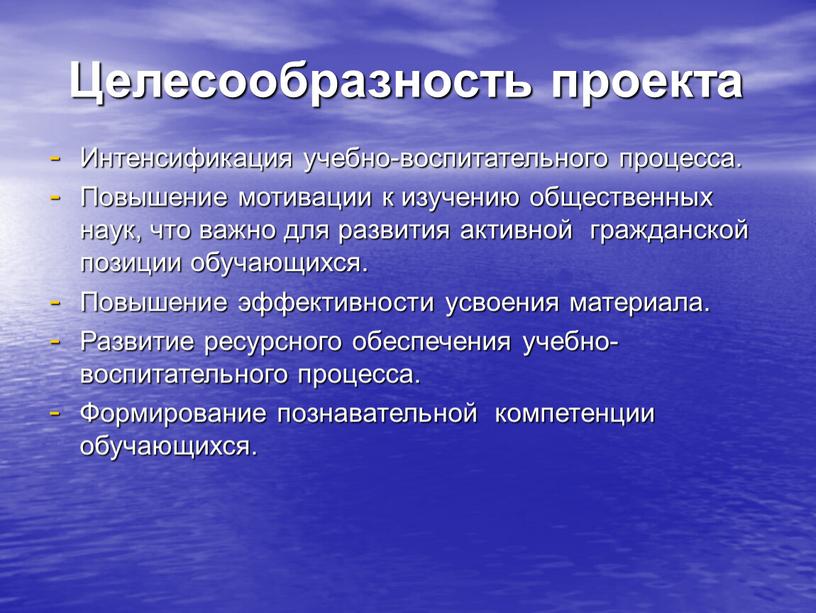 Целесообразность проекта

- Интенсификация учебно-воспитательного процесса.
- Повышение мотивации к изучению общественных наук, что важно для развития активной гражданской позиции обучающихся.
- Повышение эффективности усвоения материала.
- Развитие ресурсного обеспечения учебно-воспитательного процесса.
- Формирование познавательной компетенции обучающихся.